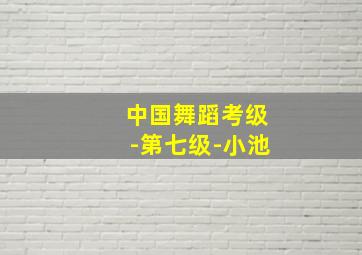 中国舞蹈考级
-第七级-小池